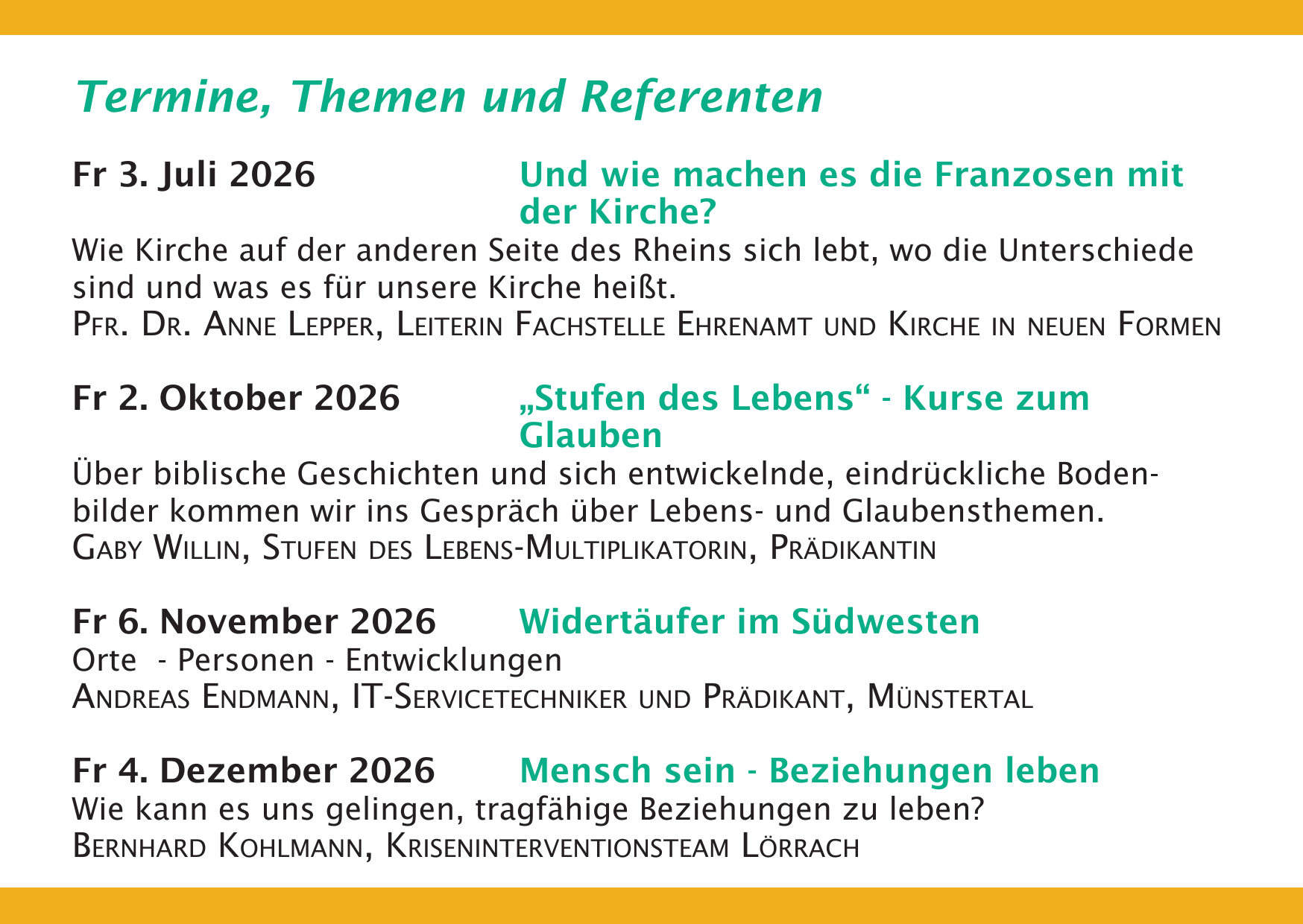 Termine, Themen und Referenten

Fr 3. Juli 2026 Und wie machen es die Franzosen mit der Kirche?

Wie Kirche auf der anderen Seite des Rheins sich lebt, wo die Unterschiede sind und was es für unsere Kirche heißt.
Pfr. Dr. Anne Lepper, Leiterin Fachstelle Ehrenamt und Kirche in neuen Formen

Fr 2. Oktober 2026 „Stufen des Lebens“ - Kurse zum Glauben

Über biblische Geschichten und sich entwickelnde, eindrückliche Bodenbilder kommen wir ins Gespräch über Lebens- und Glaubensthemen.
Gaby Willin, Stufen des Lebens-Multiplikatorin, Prädikantin

Fr 6. November 2026 Widertäufer im Südwesten

Orte - Personen - Entwicklungen
Andreas Endmann, IT-Servicetechniker und Prädikant, Münstertal

Fr 4. Dezember 2026 Mensch sein - Beziehungen leben

Wie kann es uns gelingen, tragfähige Beziehungen zu leben?
Bernhard Kohlmann, Kriseninterventionsteam Lörrach